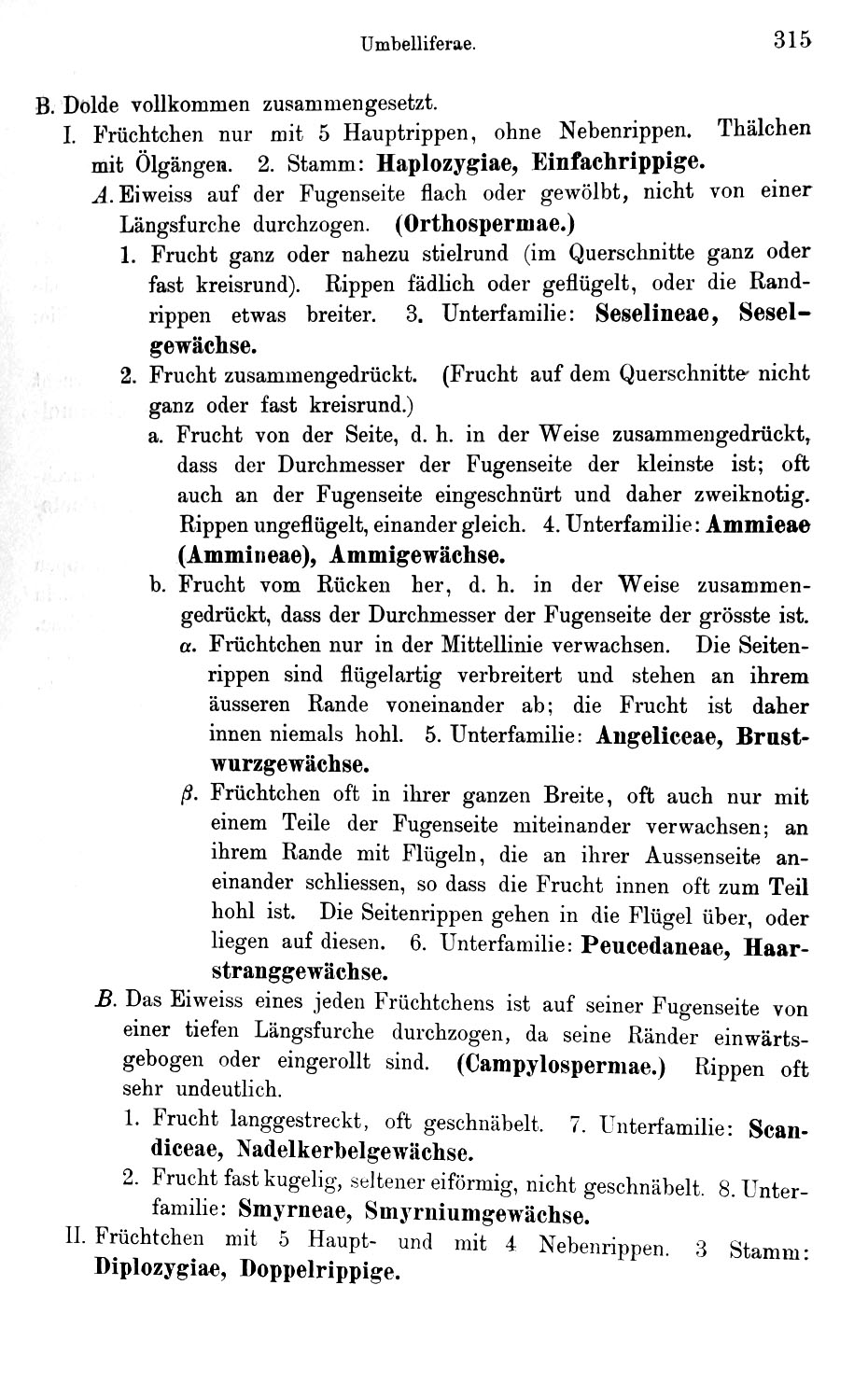 Umbelliferae. 315

B. Dolde vollkommen zusammengesetzt.

I. Früchtchen nur mit 5 Hauptrippen, ohne Nebenrippen. Thälchen mit Ölgängen. 2. Stamm: Haplozygiae, Einfachrippige.

A. Eiweiss auf der Fugenseite flach oder gewölbt, nicht von einer Längsfurche durchzogen. (Orthospermae.)

1. Frucht ganz oder nahezu stielrund (im Querschnitte ganz oder fast kreisrund). Rippen fädlich oder geflügelt, oder die Randrippen etwas breiter. 3. Unterfamilie: Seselineae, Seselgewächse.

2. Frucht zusammengedrückt. (Frucht auf dem Querschnitte nicht ganz oder fast kreisrund.)

a. Frucht von der Seite, d. h. in der Weise zusammengedrückt, dass der Durchmesser der Fugenseite der kleinste ist; oft auch an der Fugenseite eingeschnürt und daher zweiknotig. Rippen ungeflügelt, einander gleich. 4. Unterfamilie: Ammieae (Ammineae), Ammigewächse.

b. Frucht vom Rücken her, d. h. in der Weise zusammengedrückt, dass der Durchmesser der Fugenseite der grösste ist.

α. Früchtchen nur in der Mittellinie verwachsen. Die Seitenrippen sind flügelartig verbreitert und stehen an ihrem äusseren Rande voneinander ab; die Frucht ist daher innen niemals hohl. 5. Unterfamilie: Angeliceae, Brustwurzgewächse.

β. Früchtchen oft in ihrer ganzen Breite, oft auch nur mit einem Teile der Fugenseite miteinander verwachsen; an ihrem Rande mit Flügeln, die an ihrer Aussenseite aneinander schliessen, so dass die Frucht innen oft zum Teil hohl ist. Die Seitenrippen gehen in die Flügel über, oder liegen auf diesen. 6. Unterfamilie: Peucedaneae, Haarstranggewächse.

B. Das Eiweiss eines jeden Früchtchens ist auf seiner Fugenseite von einer tiefen Längsfurche durchzogen, da seine Ränder einwärtsgebogen oder eingerollt sind. (Campylospermae.) Rippen oft sehr undeutlich.

1. Frucht langgestreckt, oft geschnäbelt. 7. Unterfamilie: Scandiceae, Nadelkerbelgewächse.

2. Frucht fast kugelig, seltener eiförmig, nicht geschnäbelt. 8. Unterfamilie: Smyrneae, Smyrniumgewächse.

II. Früchtchen mit 5 Haupt- und mit 4 Nebenrippen. 3 Stamm: Diplozygiae, Doppelrippige.